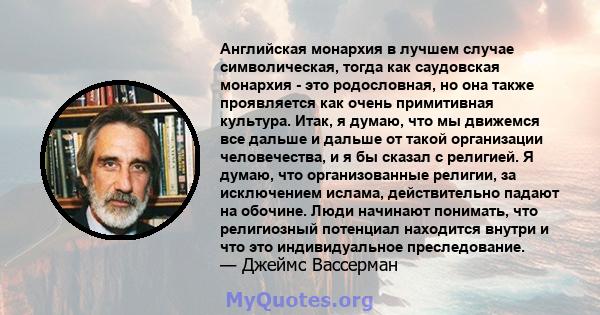 Английская монархия в лучшем случае символическая, тогда как саудовская монархия - это родословная, но она также проявляется как очень примитивная культура. Итак, я думаю, что мы движемся все дальше и дальше от такой организации человечества, и я бы сказал с религией. Я думаю, что организованные религии, за исключением ислама, действительно падают на обочине. Люди начинают понимать, что религиозный потенциал находится внутри и что это индивидуальное преследование.
— Джеймс Вассерман

MyQuotes.org